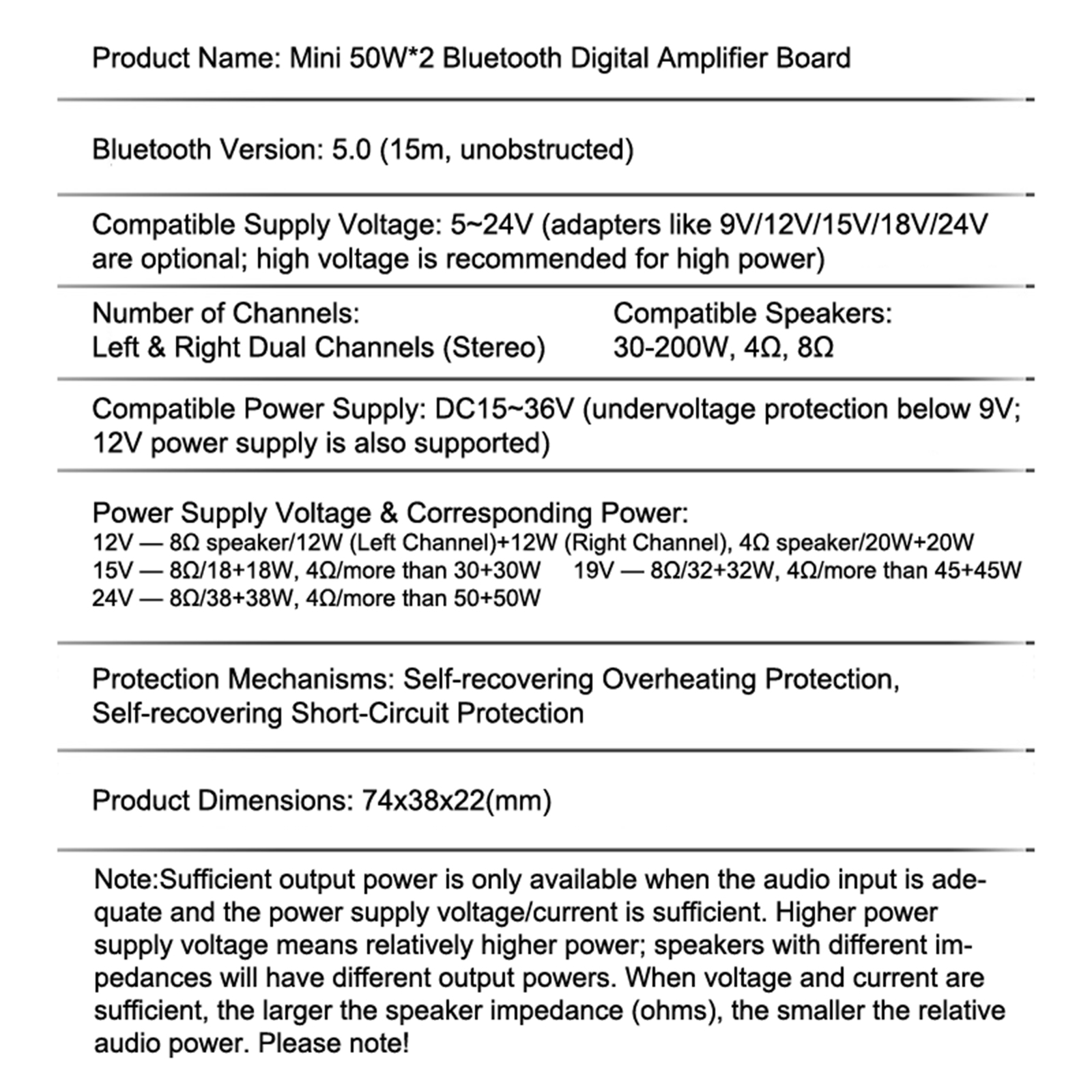 Product Name: Mini 50W*2 Bluetooth Digital Amplifier Board

Bluetooth Version: 5.0 (15m, unobstructed)

Compatible Supply Voltage: 5~24V (adapters like 9V/12V/15V/18V/24V are optional; high voltage is recommended for high power)

Number of Channels:
Left & Right Dual Channels (Stereo)

Compatible Speakers:
30-200W, 4Ω, 8Ω

Compatible Power Supply: DC15~36V (undervoltage protection below 9V; 12V power supply is also supported)

Power Supply Voltage & Corresponding Power:
12V — 8Ω speaker/12W (Left Channel)+12W (Right Channel), 4Ω speaker/20W+20W
15V — 8Ω/18+18W, 4Ω/more than 30+30W     19V — 8Ω/32+32W, 4Ω/more than 45+45W
24V — 8Ω/38+38W, 4Ω/more than 50+50W

Protection Mechanisms: Self-recovering Overheating Protection, Self-recovering Short-Circuit Protection

Product Dimensions: 74x38x22(mm)

Note:Sufficient output power is only available when the audio input is adequate and the power supply voltage/current is sufficient. Higher power supply voltage means relatively higher power; speakers with different impedances will have different output powers. When voltage and current are sufficient, the larger the speaker impedance (ohms), the smaller the relative audio power. Please note!